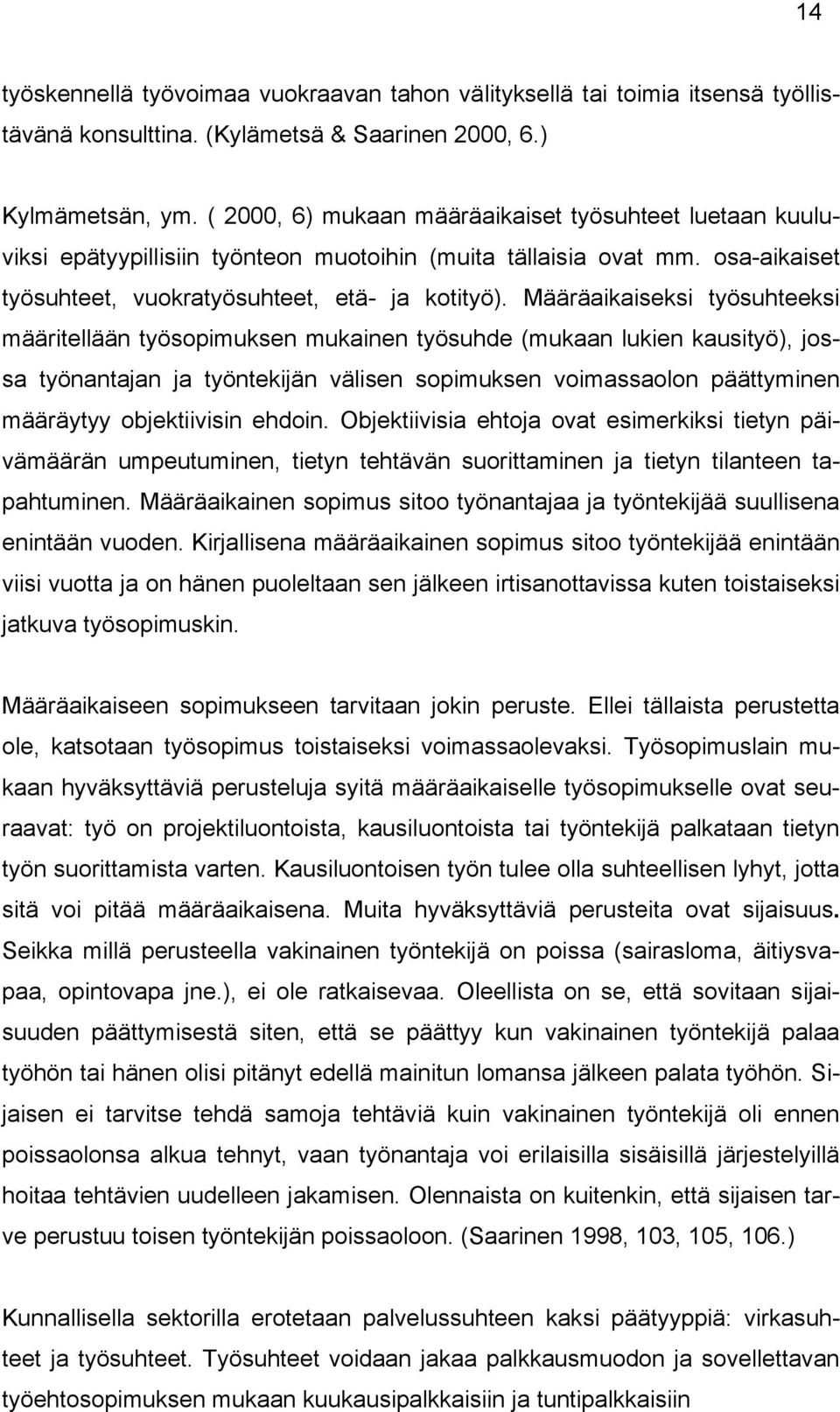 14

työskennellä työvoimaa vuokraavan tahon välityksellä tai toimia itsensä työllistävänä konsulttina. (Kylämetsä & Saarinen 2000, 6.)

Kylmämetsän, ym. ( 2000, 6) mukaan määräaikaiset työsuhteet luetaan kuuluviksi epätyypillisiin työnteon muotoihin (muita tällaisia ovat mm. osa-aikaiset työsuhteet, vuokratyösuhteet, etä- ja kotityö). Määräaikaiseksi työsuhteeksi määritellään työsopimuksen mukainen työsuhde (mukaan lukien kausityö), jossa työnantajan ja työntekijän välisen sopimuksen voimassaolon päättyminen määräytyy objektiivisin ehdoin. Objektiivisia ehtoja ovat esimerkiksi tietyn päivämäärän umpeutuminen, tietyn tehtävän suorittaminen ja tietyn tilanteen tapahtuminen. Määräaikainen sopimus sitoo työnantajaa ja työntekijää suullisena enintään vuoden. Kirjallisena määräaikainen sopimus sitoo työntekijää enintään viisi vuotta ja on hänen puoleltaan sen jälkeen irtisanottavissa kuten toistaiseksi jatkuva työsopimuskin.

Määräaikaiseen sopimukseen tarvitaan jokin peruste. Ellei tällaista perustetta ole, katsotaan työsopimus toistaiseksi voimassaolevaksi. Työsopimuslain mukaan hyväksyttäviä perusteluja syitä määräaikaiselle työsopimukselle ovat seuraavat: työ on projektiluontoista, kausiluontoista tai työntekijä palkataan tietyn työn suorittamista varten. Kausiluontoisen työn tulee olla suhteellisen lyhyt, jotta sitä voi pitää määräaikaisena. Muita hyväksyttäviä perusteita ovat sijaisuus. Seikka millä perusteella vakinainen työntekijä on poissa (sairasloma, äitiysvapaa, opintovapa jne.), ei ole ratkaisevaa. Oleellista on se, että sovitaan sijaisuuden päättymisestä siten, että se päättyy kun vakinainen työntekijä palaa työhön tai hänen olisi pitänyt edellä mainitun lomansa jälkeen palata työhön. Sijaisen ei tarvitse tehdä samoja tehtäviä kuin vakinainen työntekijä oli ennen poissaolonsa alkua tehnyt, vaan työnantaja voi erilaisilla sisäisillä järjestelyillä hoitaa tehtävien uudelleen jakamisen. Olennaista on kuitenkin, että sijaisen tarve perustuu toisen työntekijän poissaoloon. (Saarinen 1998, 103, 105, 106.)

Kunnallisella sektorilla erotetaan palvelussuhteen kaksi päätyyppiä: virkasuhteet ja työsuhteet. Työsuhteet voidaan jakaa palkkausmuodon ja sovellettavan työehtosopimuksen mukaan kuukausipalkkaisiin ja tuntipalkkaisiin